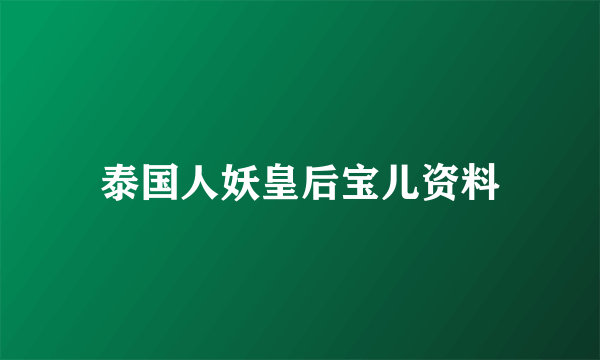 泰国人妖皇后宝儿资料